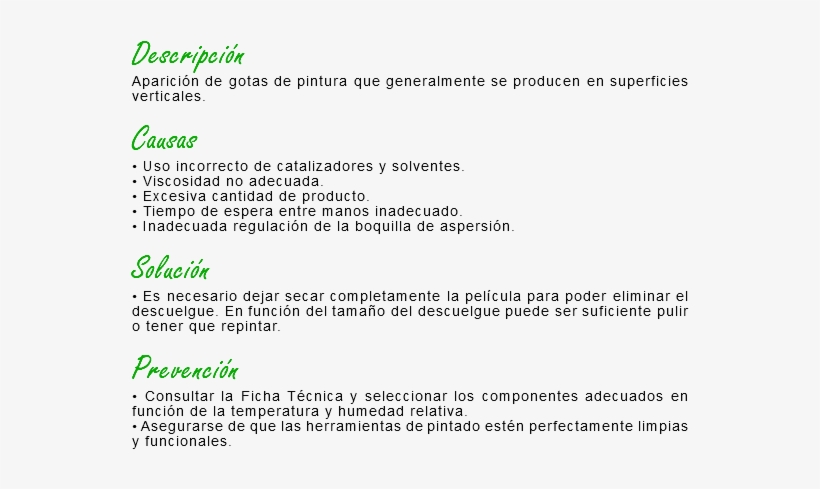 Descripción

Aparición de gotas de pintura que generalmente se producen en superficies verticales.

Causas

• Uso incorrecto de catalizadores y solventes.
• Viscosidad no adecuada.
• Excesiva cantidad de producto.
• Tiempo de espera entre manos inadecuado.
• Inadecuada regulación de la boquilla de aspersión.

Solución

• Es necesario dejar secar completamente la película para poder eliminar el descuelgue. En función del tamaño del descuelgue puede ser suficiente pulir o tener que repintar.

Prevención

• Consultar la Ficha Técnica y seleccionar los componentes adecuados en función de la temperatura y humedad relativa.
• Asegurarse de que las herramientas de pintado estén perfectamente limpias y funcionales.